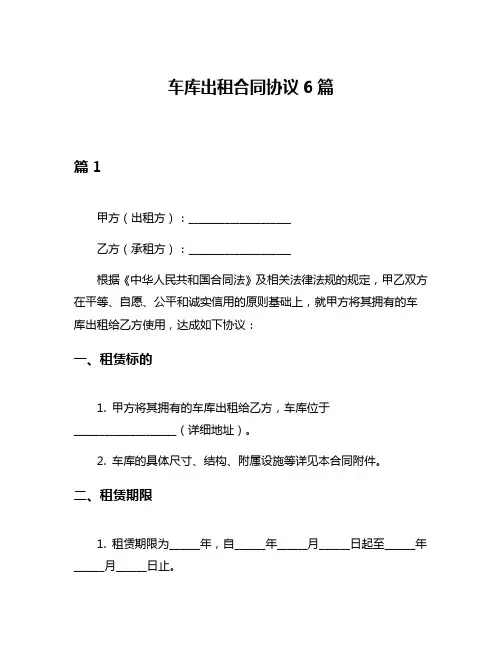 车库出租合同协议 6 篇

篇 1

甲方（出租方）：____________________

乙方（承租方）：____________________

根据《中华人民共和国合同法》及相关法律法规的规定，甲乙双方在平等、自愿、公平和诚实信用的原则基础上，就甲方将其拥有的车库出租给乙方使用，达成如下协议：

一、租赁标的

1. 甲方将其拥有的车库出租给乙方，车库位于____________________（详细地址）。

2. 车库的具体尺寸、结构、附属设施等详见本合同附件。

二、租赁期限

1. 租赁期限为______年，自______年______月______日起至______年______月______日止。